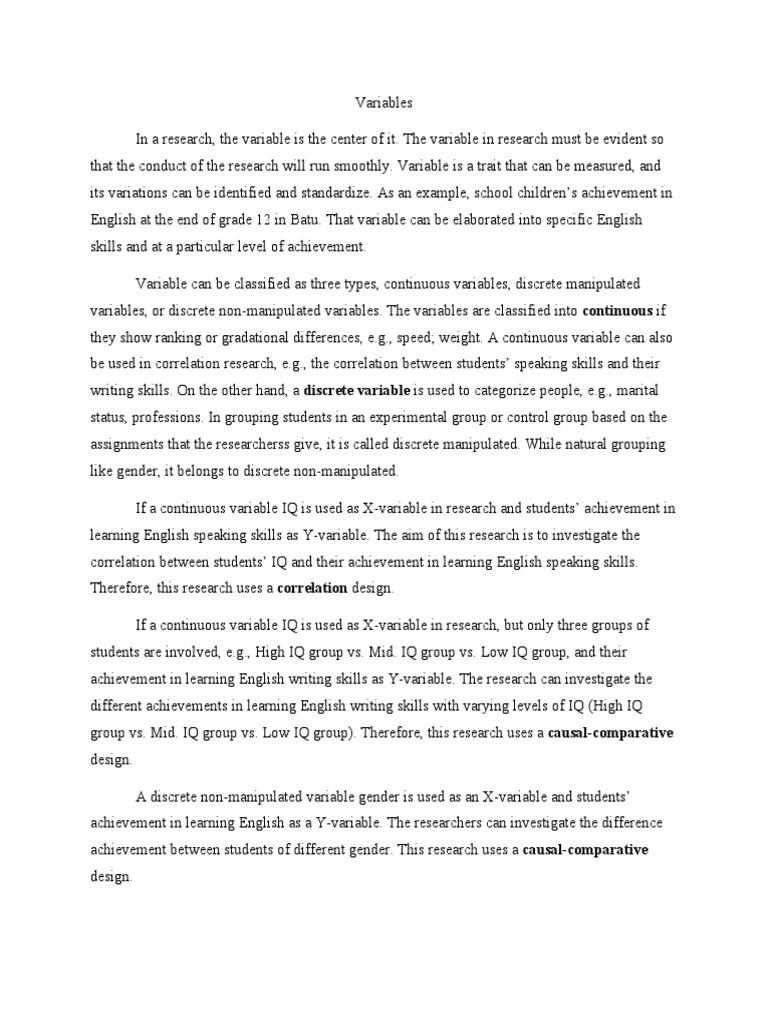 Variables

In a research, the variable is the center of it. The variable in research must be evident so that the conduct of the research will run smoothly. Variable is a trait that can be measured, and its variations can be identified and standardize. As an example, school children's achievement in English at the end of grade 12 in Batu. That variable can be elaborated into specific English skills and at a particular level of achievement.

Variable can be classified as three types, continuous variables, discrete manipulated variables, or discrete non-manipulated variables. The variables are classified into continuous if they show ranking or gradational differences, e.g., speed; weight. A continuous variable can also be used in correlation research, e.g., the correlation between students' speaking skills and their writing skills. On the other hand, a discrete variable is used to categorize people, e.g., marital status, professions. In grouping students in an experimental group or control group based on the assignments that the researcherss give, it is called discrete manipulated. While natural grouping like gender, it belongs to discrete non-manipulated.

If a continuous variable IQ is used as X-variable in research and students' achievement in learning English speaking skills as Y-variable. The aim of this research is to investigate the correlation between students' IQ and their achievement in learning English speaking skills. Therefore, this research uses a correlation design.

If a continuous variable IQ is used as X-variable in research, but only three groups of students are involved, e.g., High IQ group vs. Mid. IQ group vs. Low IQ group, and their achievement in learning English writing skills as Y-variable. The research can investigate the different achievements in learning English writing skills with varying levels of IQ (High IQ group vs. Mid. IQ group vs. Low IQ group). Therefore, this research uses a causal-comparative design.

A discrete non-manipulated variable gender is used as an X-variable and students' achievement in learning English as a Y-variable. The researchers can investigate the difference achievement between students of different gender. This research uses a causal-comparative design.